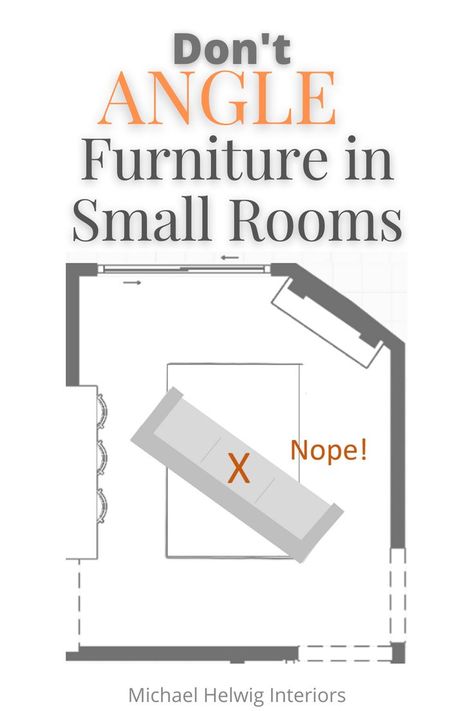 Don't
ANGLE
Furniture in
Small Rooms

X

Nope!

Michael Helwig Interiors